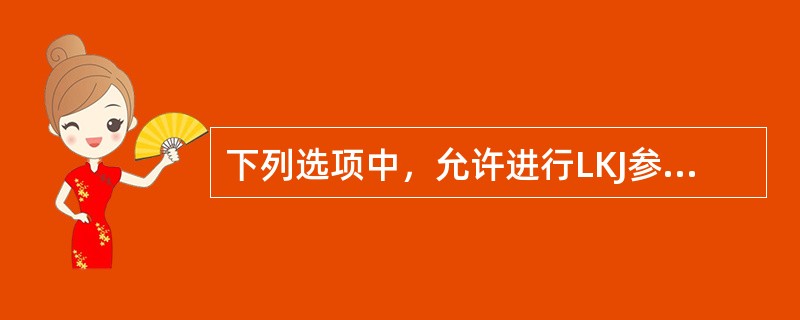 下列选项中，允许进行LKJ参...